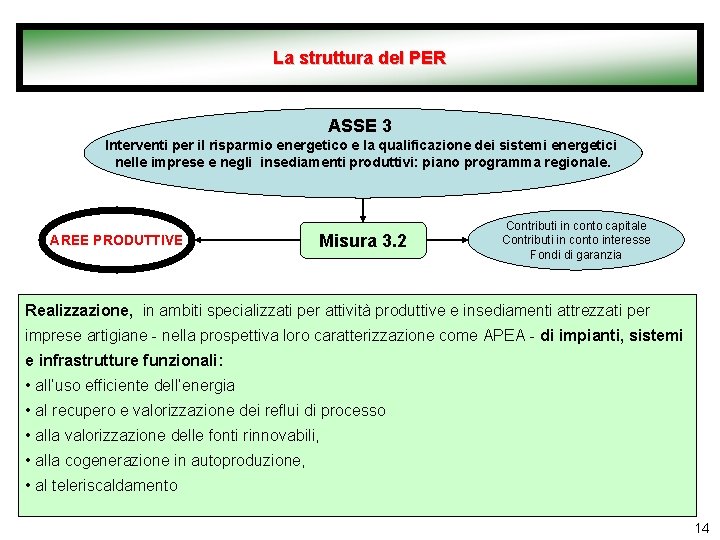 La struttura del PER

ASSE 3
Interventi per il risparmio energetico e la qualificazione dei sistemi energetici nelle imprese e negli insediamenti produttivi: piano programma regionale.

AREE PRODUTTIVE

Misura 3.2

Contributi in conto capitale
Contributi in conto interesse
Fondi di garanzia

Realizzazione, in ambiti specializzati per attività produttive e insediamenti attrezzati per imprese artigiane - nella prospettiva loro caratterizzazione come APEA - di impianti, sistemi e infrastrutture funzionali:
• all'uso efficiente dell'energia
• al recupero e valorizzazione dei reflui di processo
• alla valorizzazione delle fonti rinnovabili,
• alla cogenerazione in autoproduzione,
• al teleriscaldamento

14